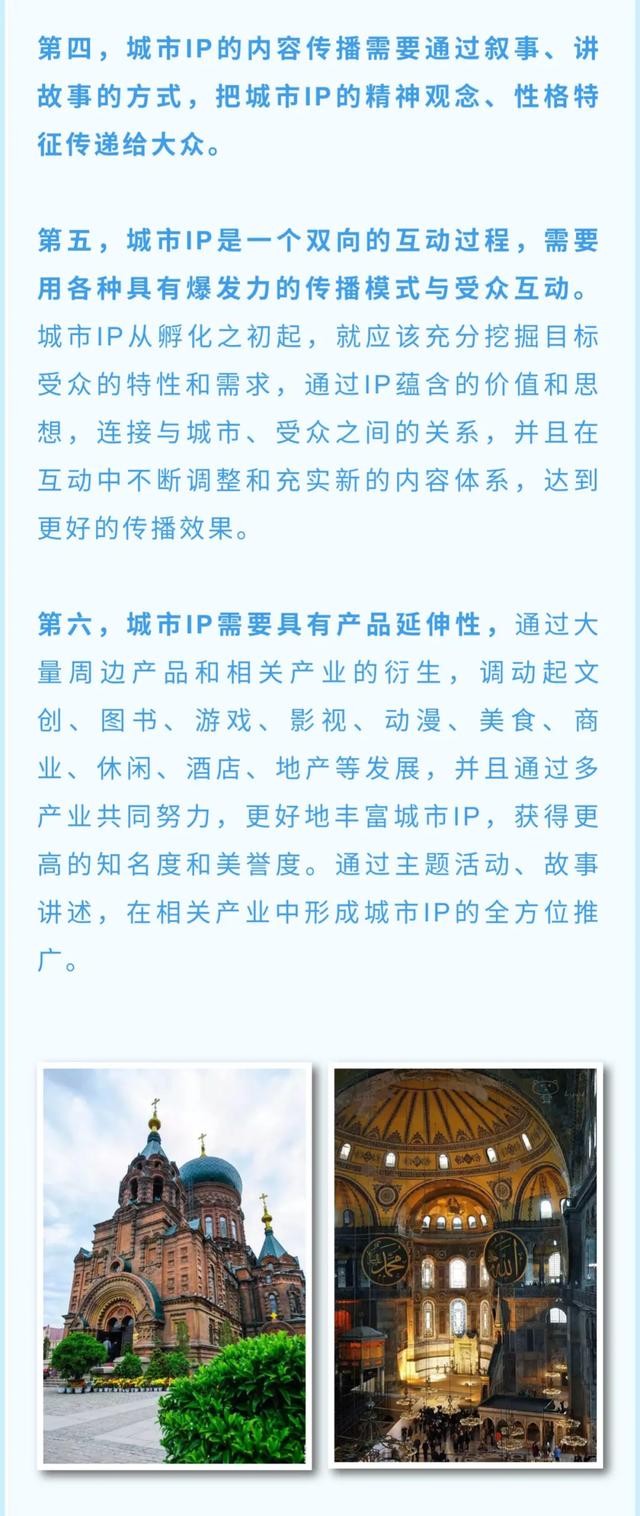 第四，城市IP的内容传播需要通过叙事、讲故事的方式，把城市IP的精神观念、性格特征传递给大众。

第五，城市IP是一个双向的互动过程，需要用各种具有爆发力的传播模式与受众互动。城市IP从孵化之初起，就应该充分挖掘目标受众的特性和需求，通过IP蕴含的价值和思想，连接与城市、受众之间的关系，并且在互动中不断调整和充实新的内容体系，达到更好的传播效果。

第六，城市IP需要具有产品延伸性，通过大量周边产品和相关产业的衍生，调动起文创、图书、游戏、影视、动漫、美食、商业、休闲、酒店、地产等发展，并且通过多产业共同努力，更好地丰富城市IP，获得更高的知名度和美誉度。通过主题活动、故事讲述，在相关产业中形成城市IP的全方位推广。